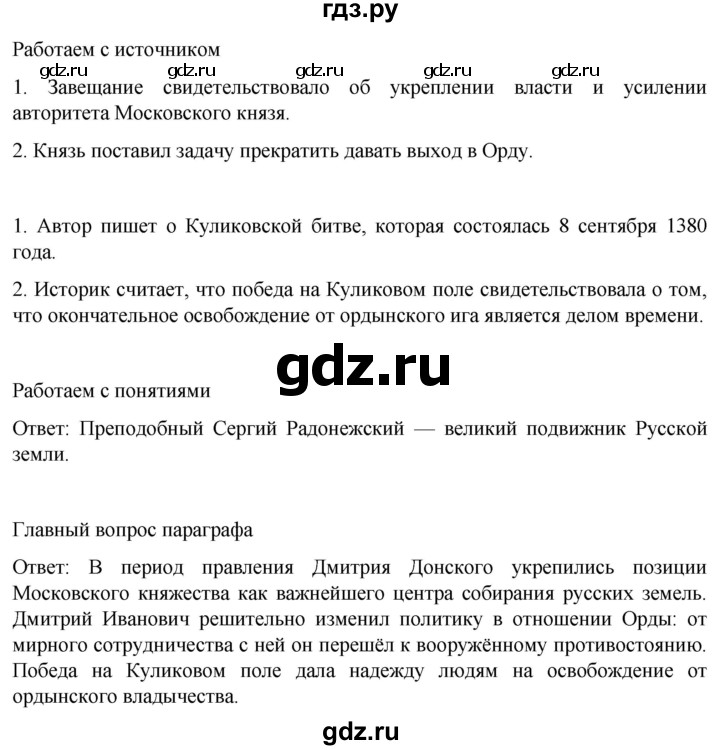 гдз.ру

Работаем с источником

gdz.ru gdz.ru gdz.ru gdz.ru gdz.ru

1. Завещание свидетельствовало об укреплении власти и усилении авторитета Московского князя.

2. Князь поставил задачу прекратить давать выход в Орду.

1. Автор пишет о Куликовской битве, которая состоялась 8 сентября 1380 года.

2. Историк считает, что победа на Куликовом поле свидетельствовала о том, что окончательное освобождение от ордынского ига является делом времени.

gdz.ru

Работаем с понятиями

Ответ: Преподобный Сергий Радонежский — великий подвижник Русской земли.

Главный вопрос параграфа

Ответ: В период правления Дмитрия Донского укрепились позиции Московского княжества как важнейшего центра собирания русских земель. Дмитрий Иванович решительно изменил политику в отношении Орды: от мирного сотрудничества с ней он перешёл к вооружённому противостоянию. Победа на Куликовом поле дала надежду людям на освобождение от ордынского владычества.

gdz.ru